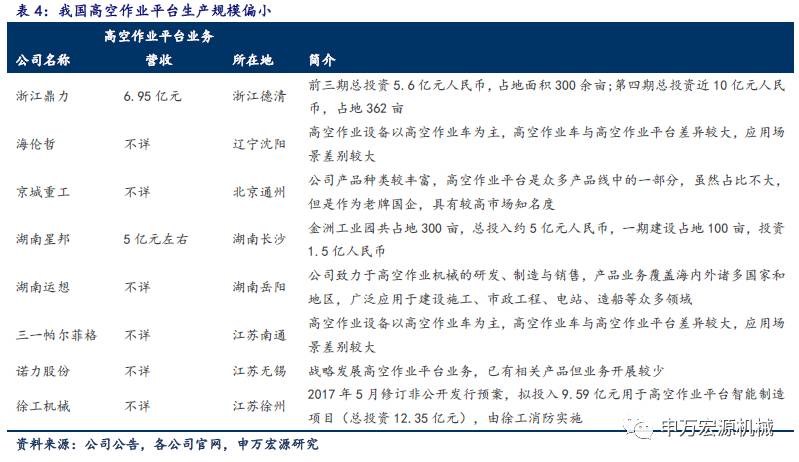 表 4：我国高空作业平台生产规模偏小

| 公司名称 | 高空作业平台业务 营收 | 所在地 | 简介 |
|---|---|---|---|
| 浙江鼎力 | 6.95 亿元 | 浙江德清 | 前三期总投资 5.6 亿元人民币，占地面积 300 余亩；第四期总投资近 10 亿元人民币，占地 362 亩 |
| 海伦哲 | 不详 | 辽宁沈阳 | 高空作业设备以高空作业车为主，高空作业车与高空作业平台差异较大，应用场景差别较大 |
| 京城重工 | 不详 | 北京通州 | 公司产品种类较丰富，高空作业平台是众多产品线中的一部分，虽然占比不大，但是作为老牌国企，具有较高市场知名度 |
| 湖南星邦 | 5 亿元左右 | 湖南长沙 | 金洲工业园共占地 300 亩，总投入约 5 亿元人民币，一期建设占地 100 亩，投资 1.5 亿人民币 |
| 湖南运想 | 不详 | 湖南岳阳 | 公司致力于高空作业机械的研发、制造与销售，产品业务覆盖海内外诸多国家和地区，广泛应用于建设施工、市政工程、电站、造船等众多领域 |
| 三一帕尔菲格 | 不详 | 江苏南通 | 高空作业设备以高空作业车为主，高空作业车与高空作业平台差异较大，应用场景差别较大 |
| 诺力股份 | 不详 | 江苏无锡 | 战略发展高空作业平台业务，已有相关产品但业务开展较少 |
| 徐工机械 | 不详 | 江苏徐州 | 2017 年 5 月修订非公开发行预案，拟投入 9.59 亿元用于高空作业平台智能制造项目（总投资 12.35 亿元），由徐工消防实施 |

资料来源：公司公告，各公司官网，申万宏源研究

申万宏源机械